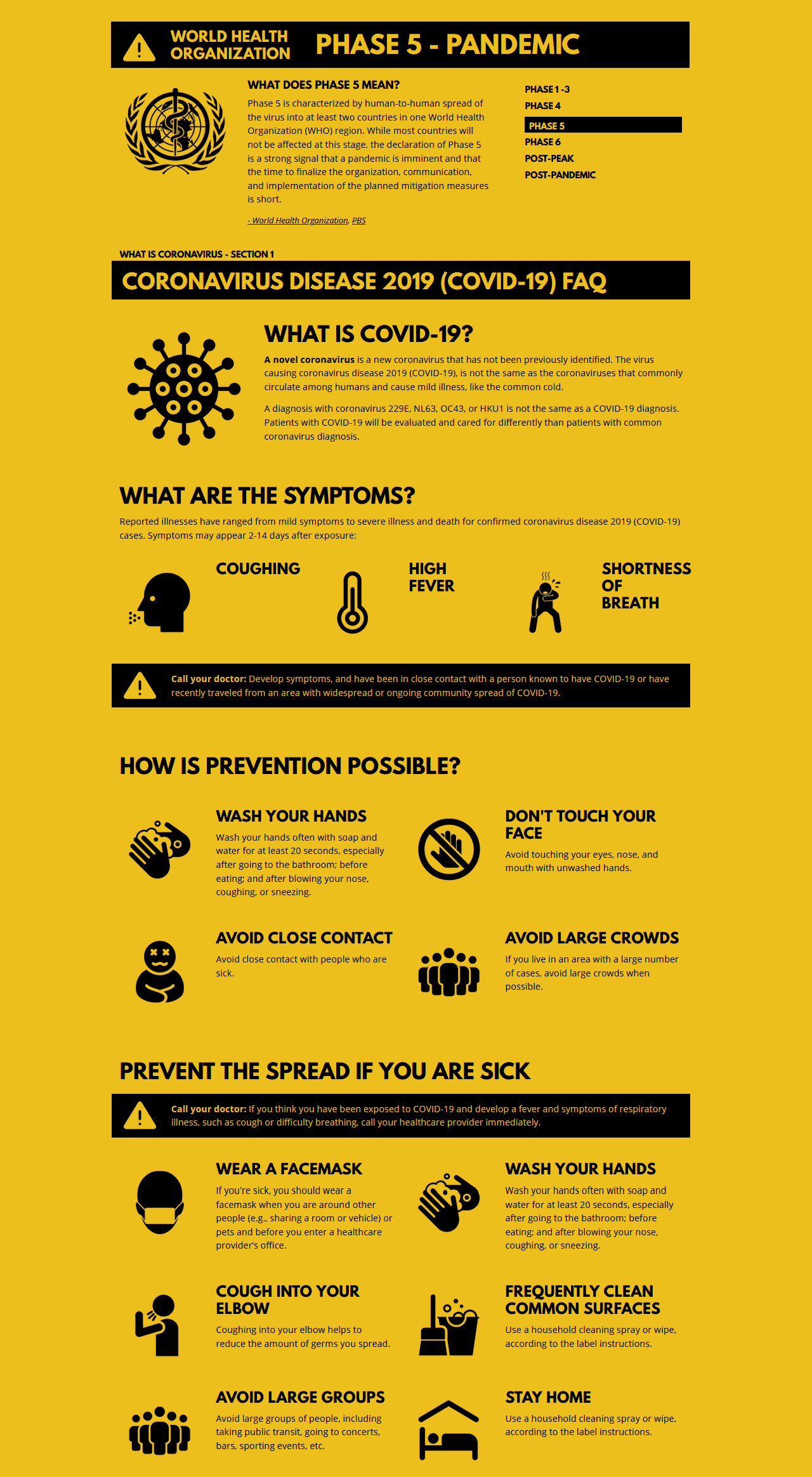 WORLD HEALTH ORGANIZATION PHASE 5 - PANDEMIC

WHAT DOES PHASE 5 MEAN?

Phase 5 is characterized by human-to-human spread of the virus into at least two countries in one World Health Organization (WHO) region. While most countries will not be affected at this stage, the declaration of Phase 5 is a strong signal that a pandemic is imminent and that the time to finalize the organization, communication, and implementation of the planned mitigation measures is short.

- World Health Organization, PBS

PHASE 1 -3
PHASE 4
PHASE 5
PHASE 6
POST-PEAK
POST-PANDEMIC

WHAT IS CORONAVIRUS - SECTION 1

CORONAVIRUS DISEASE 2019 (COVID-19) FAQ

WHAT IS COVID-19?

A novel coronavirus is a new coronavirus that has not been previously identified. The virus causing coronavirus disease 2019 (COVID-19), is not the same as the coronaviruses that commonly circulate among humans and cause mild illness, like the common cold.

A diagnosis with coronavirus 229E, NL63, OC43, or HKU1 is not the same as a COVID-19 diagnosis. Patients with COVID-19 will be evaluated and cared for differently than patients with common coronavirus diagnosis.

WHAT ARE THE SYMPTOMS?

Reported illnesses have ranged from mild symptoms to severe illness and death for confirmed coronavirus disease 2019 (COVID-19) cases. Symptoms may appear 2-14 days after exposure:

COUGHING

HIGH FEVER

SHORTNESS OF BREATH

Call your doctor: Develop symptoms, and have been in close contact with a person known to have COVID-19 or have recently traveled from an area with widespread or ongoing community spread of COVID-19.

HOW IS PREVENTION POSSIBLE?

WASH YOUR HANDS
Wash your hands often with soap and water for at least 20 seconds, especially after going to the bathroom; before eating; and after blowing your nose, coughing, or sneezing.

DON'T TOUCH YOUR FACE
Avoid touching your eyes, nose, and mouth with unwashed hands.

AVOID CLOSE CONTACT
Avoid close contact with people who are sick.

AVOID LARGE CROWDS
If you live in an area with a large number of cases, avoid large crowds when possible.

PREVENT THE SPREAD IF YOU ARE SICK

Call your doctor: If you think you have been exposed to COVID-19 and develop a fever and symptoms of respiratory illness, such as cough or difficulty breathing, call your healthcare provider immediately.

WEAR A FACEMASK
If you're sick, you should wear a facemask when you are around other people (e.g., sharing a room or vehicle) or pets and before you enter a healthcare provider's office.

WASH YOUR HANDS
Wash your hands often with soap and water for at least 20 seconds, especially after going to the bathroom; before eating; and after blowing your nose, coughing, or sneezing.

COUGH INTO YOUR ELBOW
Coughing into your elbow helps to reduce the amount of germs you spread.

FREQUENTLY CLEAN COMMON SURFACES
Use a household cleaning spray or wipe, according to the label instructions.

AVOID LARGE GROUPS
Avoid large groups of people, including taking public transit, going to concerts, bars, sporting events, etc.

STAY HOME
Use a household cleaning spray or wipe, according to the label instructions.